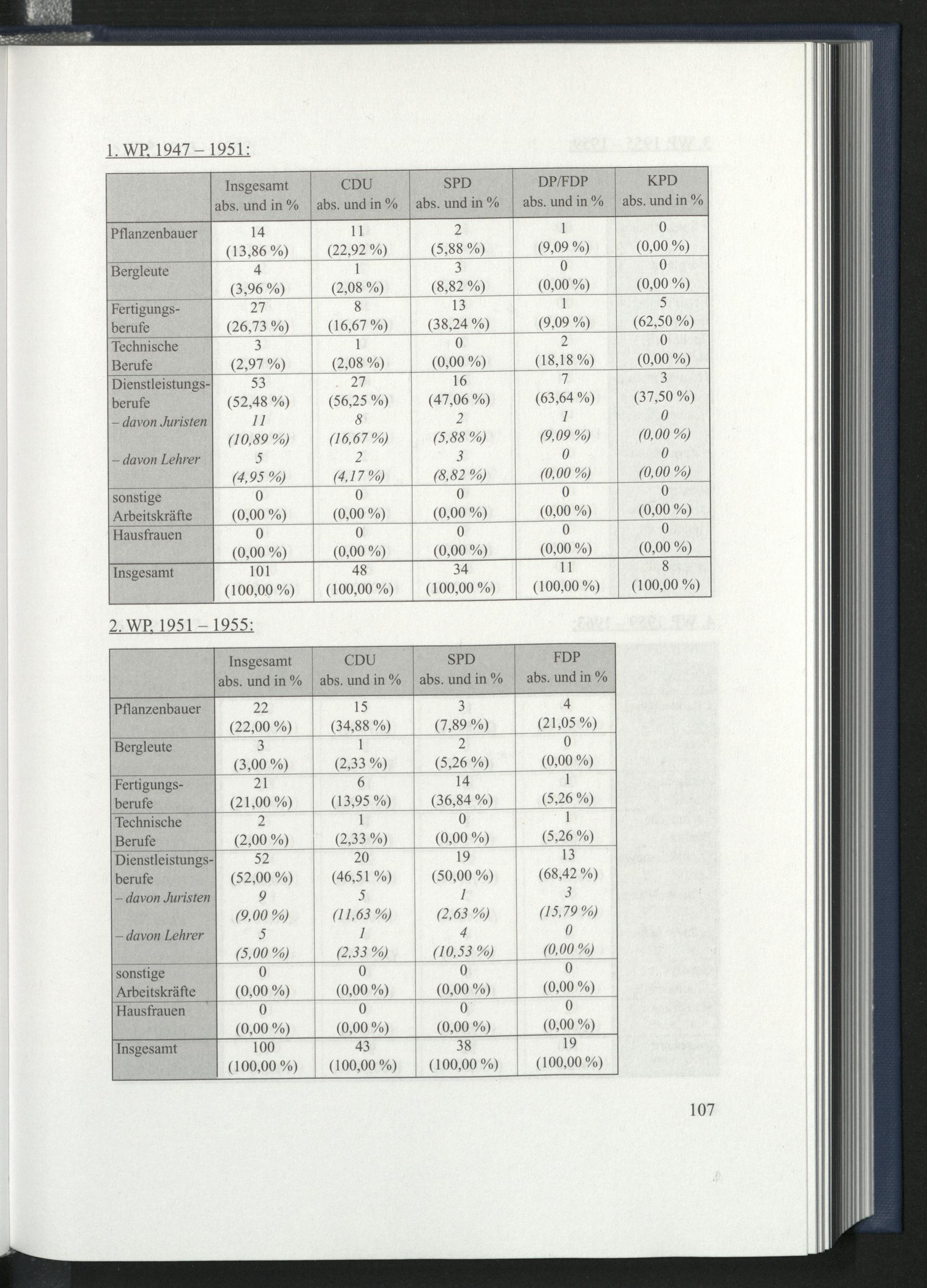 1. WP, 1947 – 1951:

| | Insgesamt abs. und in % | CDU abs. und in % | SPD abs. und in % | DP/FDP abs. und in % | KPD abs. und in % |
|---|---|---|---|---|---|
| Pflanzenbauer | 14 (13,86 %) | 11 (22,92 %) | 2 (5,88 %) | 1 (9,09 %) | 0 (0,00 %) |
| Bergleute | 4 (3,96 %) | 1 (2,08 %) | 3 (8,82 %) | 0 (0,00 %) | 0 (0,00 %) |
| Fertigungsberufe | 27 (26,73 %) | 8 (16,67 %) | 13 (38,24 %) | 1 (9,09 %) | 5 (62,50 %) |
| Technische Berufe | 3 (2,97 %) | 1 (2,08 %) | 0 (0,00 %) | 2 (18,18 %) | 0 (0,00 %) |
| Dienstleistungsberufe | 53 (52,48 %) | 27 (56,25 %) | 16 (47,06 %) | 7 (63,64 %) | 3 (37,50 %) |
| – davon Juristen | 11 (10,89 %) | 8 (16,67 %) | 2 (5,88 %) | 1 (9,09 %) | 0 (0,00 %) |
| – davon Lehrer | 5 (4,95 %) | 2 (4,17 %) | 3 (8,82 %) | 0 (0,00 %) | 0 (0,00 %) |
| sonstige Arbeitskräfte | 0 (0,00 %) | 0 (0,00 %) | 0 (0,00 %) | 0 (0,00 %) | 0 (0,00 %) |
| Hausfrauen | 0 (0,00 %) | 0 (0,00 %) | 0 (0,00 %) | 0 (0,00 %) | 0 (0,00 %) |
| Insgesamt | 101 (100,00 %) | 48 (100,00 %) | 34 (100,00 %) | 11 (100,00 %) | 8 (100,00 %) |

2. WP, 1951 – 1955:

| | Insgesamt abs. und in % | CDU abs. und in % | SPD abs. und in % | FDP abs. und in % |
|---|---|---|---|---|
| Pflanzenbauer | 22 (22,00 %) | 15 (34,88 %) | 3 (7,89 %) | 4 (21,05 %) |
| Bergleute | 3 (3,00 %) | 1 (2,33 %) | 2 (5,26 %) | 0 (0,00 %) |
| Fertigungsberufe | 21 (21,00 %) | 6 (13,95 %) | 14 (36,84 %) | 1 (5,26 %) |
| Technische Berufe | 2 (2,00 %) | 1 (2,33 %) | 0 (0,00 %) | 1 (5,26 %) |
| Dienstleistungsberufe | 52 (52,00 %) | 20 (46,51 %) | 19 (50,00 %) | 13 (68,42 %) |
| – davon Juristen | 9 (9,00 %) | 5 (11,63 %) | 1 (2,63 %) | 3 (15,79 %) |
| – davon Lehrer | 5 (5,00 %) | 1 (2,33 %) | 4 (10,53 %) | 0 (0,00 %) |
| sonstige Arbeitskräfte | 0 (0,00 %) | 0 (0,00 %) | 0 (0,00 %) | 0 (0,00 %) |
| Hausfrauen | 0 (0,00 %) | 0 (0,00 %) | 0 (0,00 %) | 0 (0,00 %) |
| Insgesamt | 100 (100,00 %) | 43 (100,00 %) | 38 (100,00 %) | 19 (100,00 %) |

107